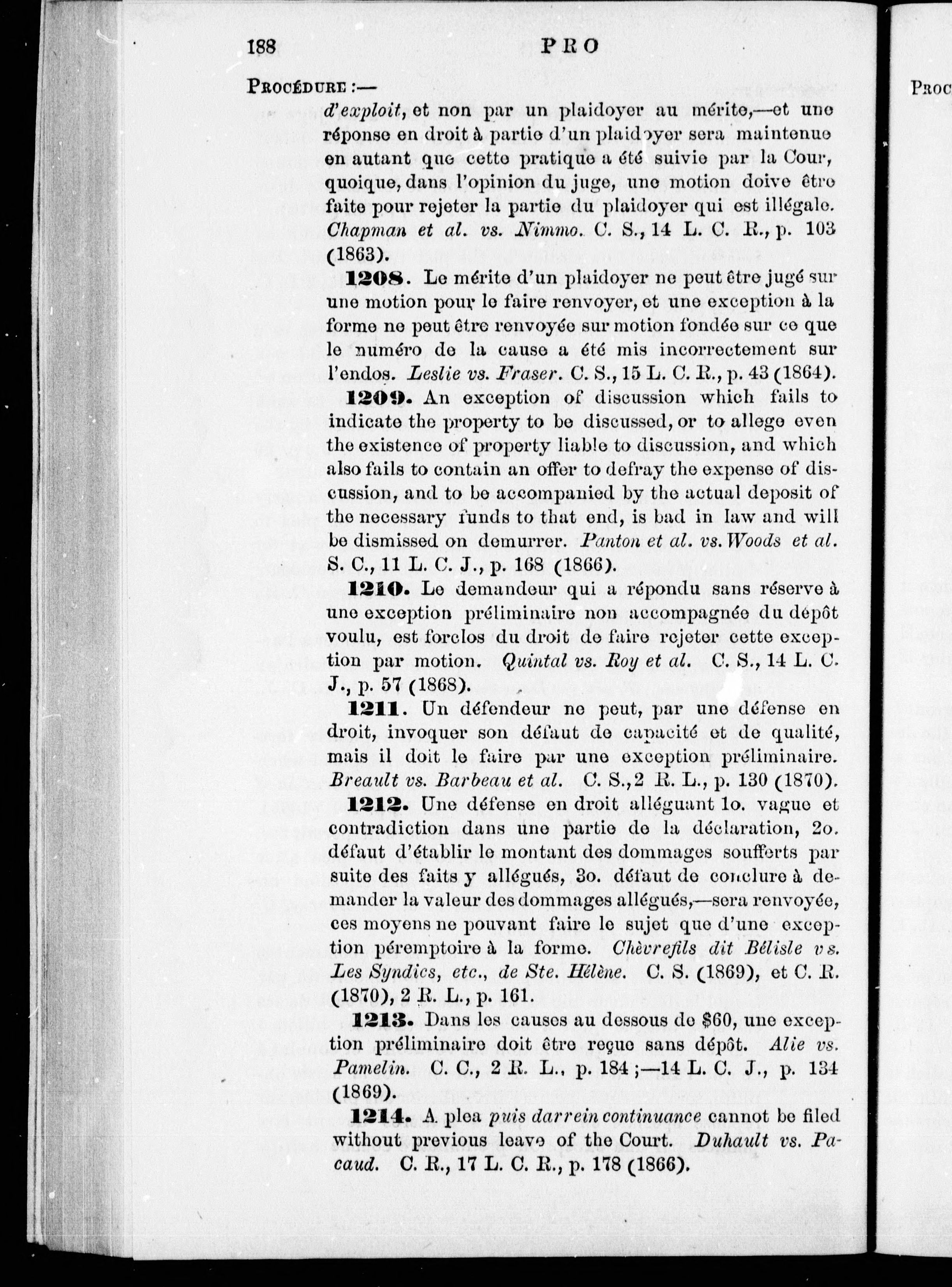 188 PRO

PROCÉDURE :—

d'exploit, et non par un plaidoyer au mérite,—et une réponse en droit à partie d'un plaidoyer sera maintenue en autant que cette pratique a été suivie par la Cour, quoique, dans l'opinion du juge, une motion doive être faite pour rejeter la partie du plaidoyer qui est illégale. Chapman et al. vs. Nimmo. C. S., 14 L. C. R., p. 103 (1863).

1208. Le mérite d'un plaidoyer ne peut être jugé sur une motion pour le faire renvoyer, et une exception à la forme ne peut être renvoyée sur motion fondée sur ce que le numéro de la cause a été mis incorrectement sur l'endos. Leslie vs. Fraser. C. S., 15 L. C. R., p. 43 (1864).

1209. An exception of discussion which fails to indicate the property to be discussed, or to allege even the existence of property liable to discussion, and which also fails to contain an offer to defray the expense of discussion, and to be accompanied by the actual deposit of the necessary funds to that end, is bad in law and will be dismissed on demurrer. Panton et al. vs. Woods et al. S. C., 11 L. C. J., p. 168 (1866).

1210. Le demandeur qui a répondu sans réserve à une exception préliminaire non accompagnée du dépôt voulu, est forclos du droit de faire rejeter cette exception par motion. Quintal vs. Roy et al. C. S., 14 L. C. J., p. 57 (1868).

1211. Un défendeur ne peut, par une défense en droit, invoquer son défaut de capacité et de qualité, mais il doit le faire par une exception préliminaire. Breault vs. Barbeau et al. C. S., 2 R. L., p. 130 (1870).

1212. Une défense en droit alléguant 1o. vague et contradiction dans une partie de la déclaration, 2o. défaut d'établir le montant des dommages soufferts par suite des faits y allégués, 3o. défaut de conclure à demander la valeur des dommages allégués,—sera renvoyée, ces moyens ne pouvant faire le sujet que d'une exception péremptoire à la forme. Chèvrefils dit Bélisle vs. Les Syndics, etc., de Ste. Hélène. C. S. (1869), et C. R. (1870), 2 R. L., p. 161.

1213. Dans les causes au dessous de $60, une exception préliminaire doit être reçue sans dépôt. Alie vs. Pamelin. C. C., 2 R. L., p. 184 ;—14 L. C. J., p. 134 (1869).

1214. A plea puis darrein continuance cannot be filed without previous leave of the Court. Duhault vs. Pacaud. C. R., 17 L. C. R., p. 178 (1866).

PROC